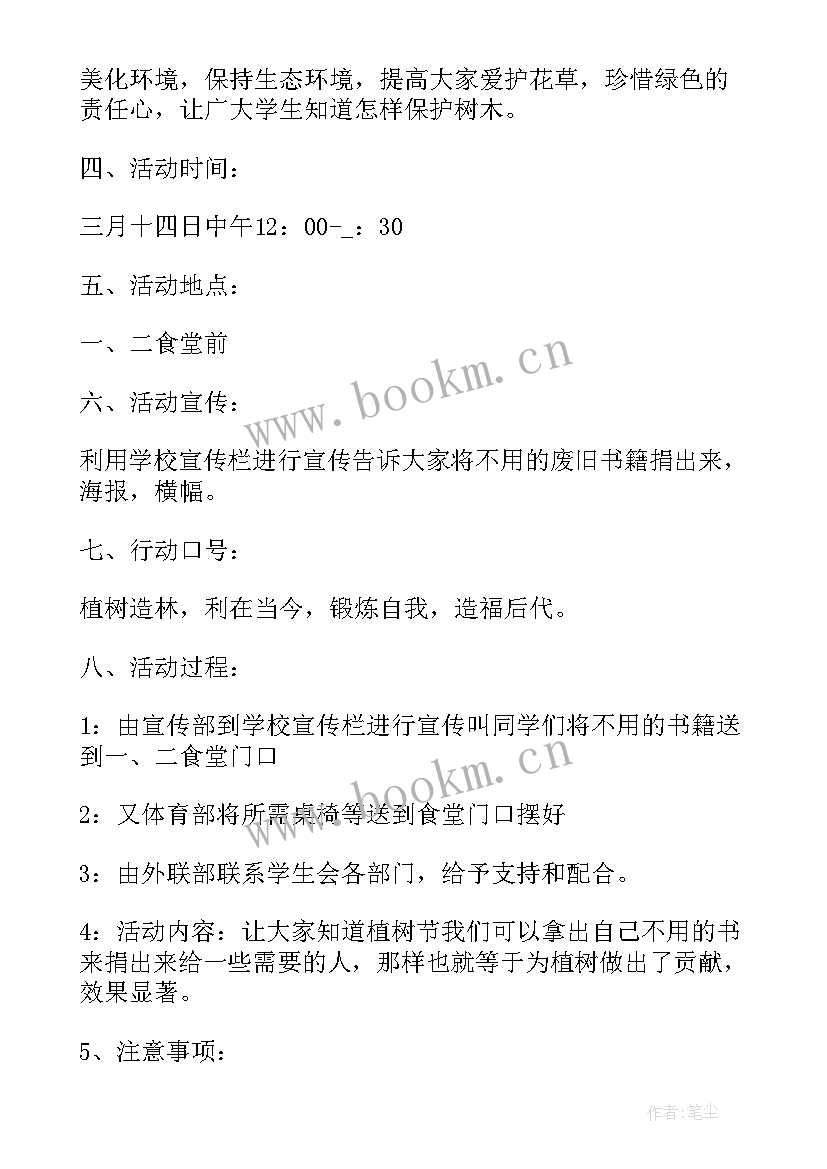 美化环境，保持生态环境，提高大家爱护花草，珍惜绿色的责任心，让广大学生知道怎样保护树木。

四、活动时间：

三月十四日中午12：00-_：30

五、活动地点：

一、二食堂前

六、活动宣传：

利用学校宣传栏进行宣传告诉大家将不用的废旧书籍捐出来，海报，横幅。

七、行动口号：

植树造林，利在当今，锻炼自我，造福后代。

八、活动过程：

1：由宣传部到学校宣传栏进行宣传叫同学们将不用的书籍送到一、二食堂门口

2：又体育部将所需桌椅等送到食堂门口摆好

3：由外联部联系学生会各部门，给予支持和配合。

4：活动内容：让大家知道植树节我们可以拿出自己不用的书来捐出来给一些需要的人，那样也就等于为植树做出了贡献，效果显著。

5、注意事项：

www.bookm.cn

www.bookm.cn

作者:笔尘